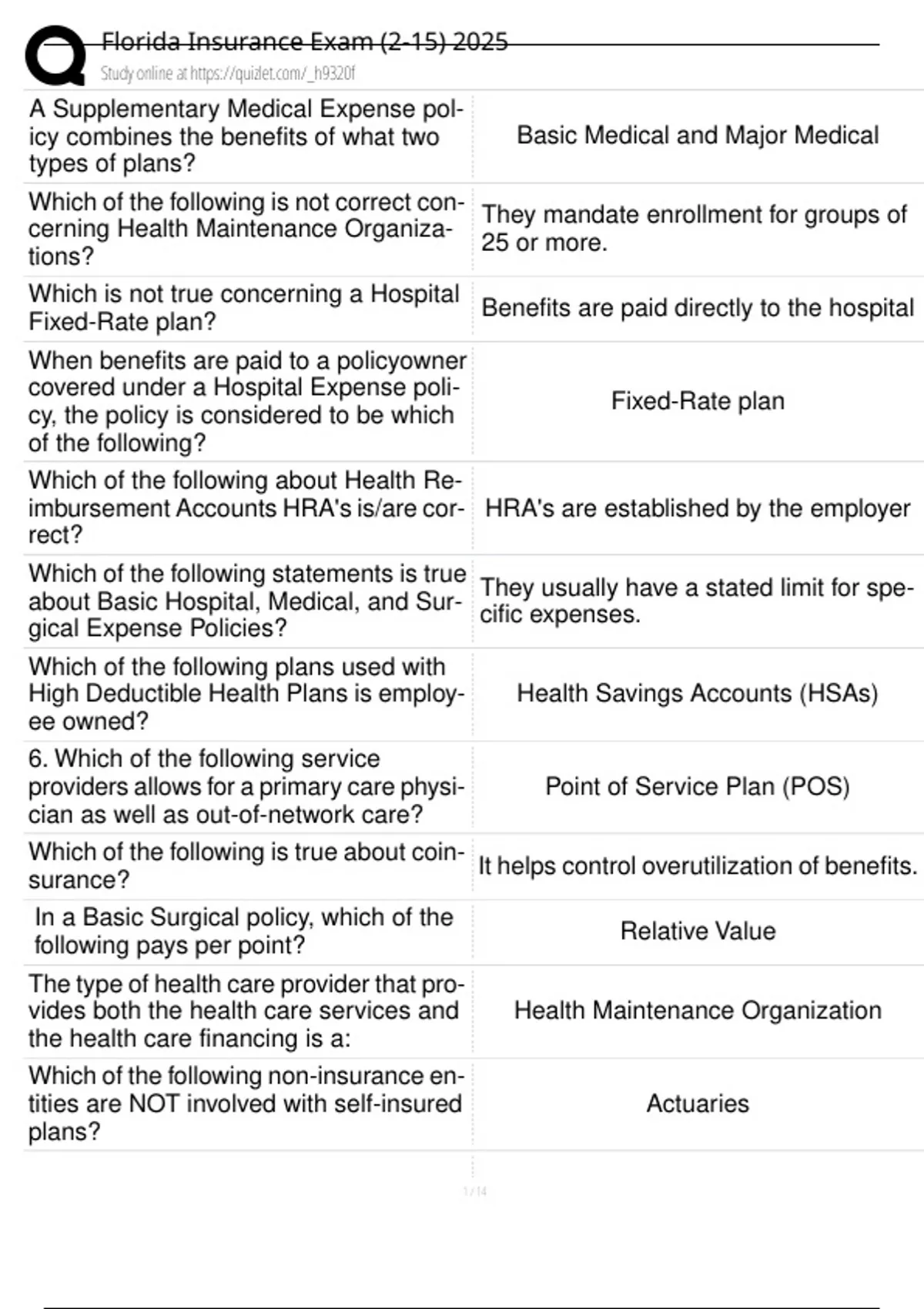 Florida Insurance Exam (2-15) 2025
Study online at https://quizlet.com/_h9320f

| | |
|---|---|
| A Supplementary Medical Expense policy combines the benefits of what two types of plans? | Basic Medical and Major Medical |
| Which of the following is not correct concerning Health Maintenance Organizations? | They mandate enrollment for groups of 25 or more. |
| Which is not true concerning a Hospital Fixed-Rate plan? | Benefits are paid directly to the hospital |
| When benefits are paid to a policyowner covered under a Hospital Expense policy, the policy is considered to be which of the following? | Fixed-Rate plan |
| Which of the following about Health Reimbursement Accounts HRA's is/are correct? | HRA's are established by the employer |
| Which of the following statements is true about Basic Hospital, Medical, and Surgical Expense Policies? | They usually have a stated limit for specific expenses. |
| Which of the following plans used with High Deductible Health Plans is employee owned? | Health Savings Accounts (HSAs) |
| 6. Which of the following service providers allows for a primary care physician as well as out-of-network care? | Point of Service Plan (POS) |
| Which of the following is true about coinsurance? | It helps control overutilization of benefits. |
| In a Basic Surgical policy, which of the following pays per point? | Relative Value |
| The type of health care provider that provides both the health care services and the health care financing is a: | Health Maintenance Organization |
| Which of the following non-insurance entities are NOT involved with self-insured plans? | Actuaries |

1 / 14